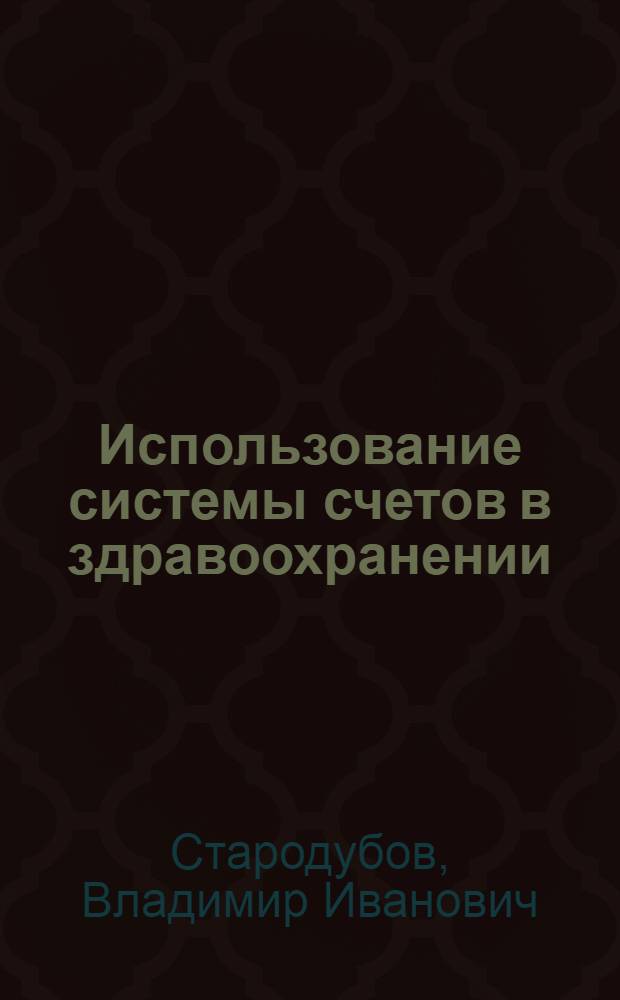 Использование системы счетов в здравоохранении

Стародубов, Владимир Иванович